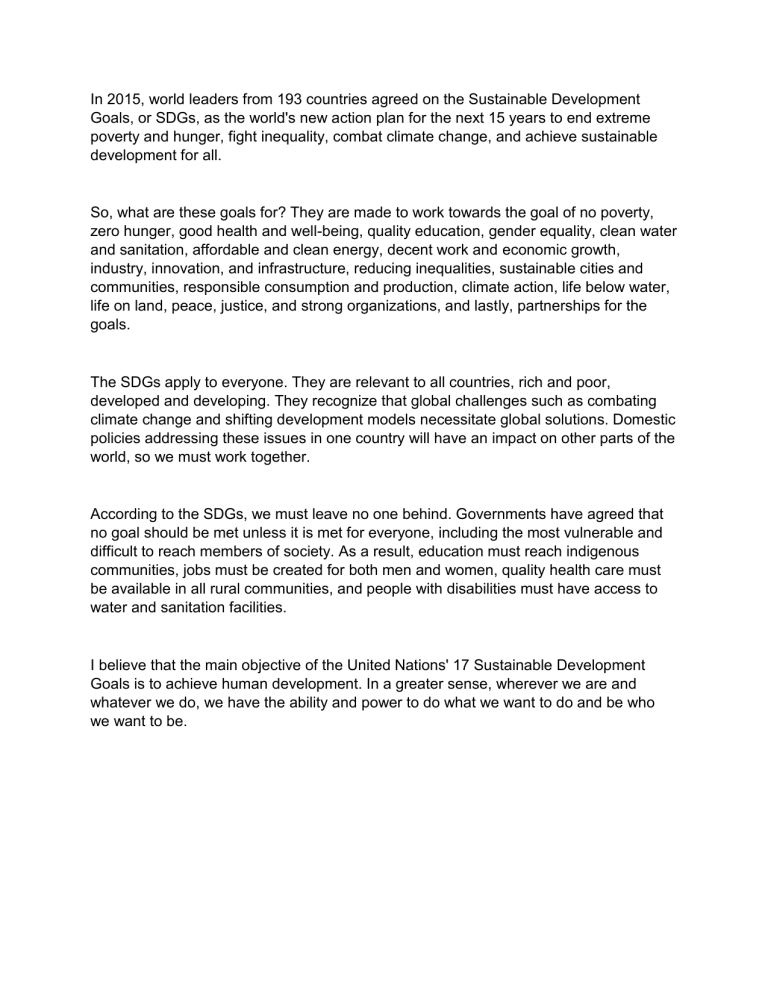 In 2015, world leaders from 193 countries agreed on the Sustainable Development Goals, or SDGs, as the world's new action plan for the next 15 years to end extreme poverty and hunger, fight inequality, combat climate change, and achieve sustainable development for all.

So, what are these goals for? They are made to work towards the goal of no poverty, zero hunger, good health and well-being, quality education, gender equality, clean water and sanitation, affordable and clean energy, decent work and economic growth, industry, innovation, and infrastructure, reducing inequalities, sustainable cities and communities, responsible consumption and production, climate action, life below water, life on land, peace, justice, and strong organizations, and lastly, partnerships for the goals.

The SDGs apply to everyone. They are relevant to all countries, rich and poor, developed and developing. They recognize that global challenges such as combating climate change and shifting development models necessitate global solutions. Domestic policies addressing these issues in one country will have an impact on other parts of the world, so we must work together.

According to the SDGs, we must leave no one behind. Governments have agreed that no goal should be met unless it is met for everyone, including the most vulnerable and difficult to reach members of society. As a result, education must reach indigenous communities, jobs must be created for both men and women, quality health care must be available in all rural communities, and people with disabilities must have access to water and sanitation facilities.

I believe that the main objective of the United Nations' 17 Sustainable Development Goals is to achieve human development. In a greater sense, wherever we are and whatever we do, we have the ability and power to do what we want to do and be who we want to be.